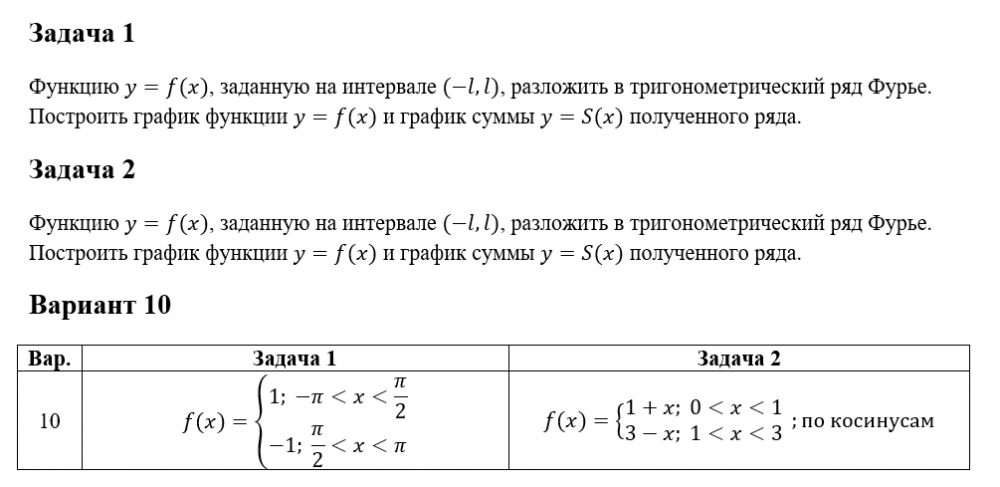 **Задача 1**

Функцию $y = f(x)$, заданную на интервале $(-l, l)$, разложить в тригонометрический ряд Фурье. Построить график функции $y = f(x)$ и график суммы $y = S(x)$ полученного ряда.

**Задача 2**

Функцию $y = f(x)$, заданную на интервале $(-l, l)$, разложить в тригонометрический ряд Фурье. Построить график функции $y = f(x)$ и график суммы $y = S(x)$ полученного ряда.

**Вариант 10**

| Вар. | Задача 1 | Задача 2 |
|---|---|---|
| 10 | $f(x) = \begin{cases} 1; \ -\pi < x < \frac{\pi}{2} \\ -1; \ \frac{\pi}{2} < x < \pi \end{cases}$ | $f(x) = \begin{cases} 1 + x; \ 0 < x < 1 \\ 3 - x; \ 1 < x < 3 \end{cases}$ ; по косинусам |